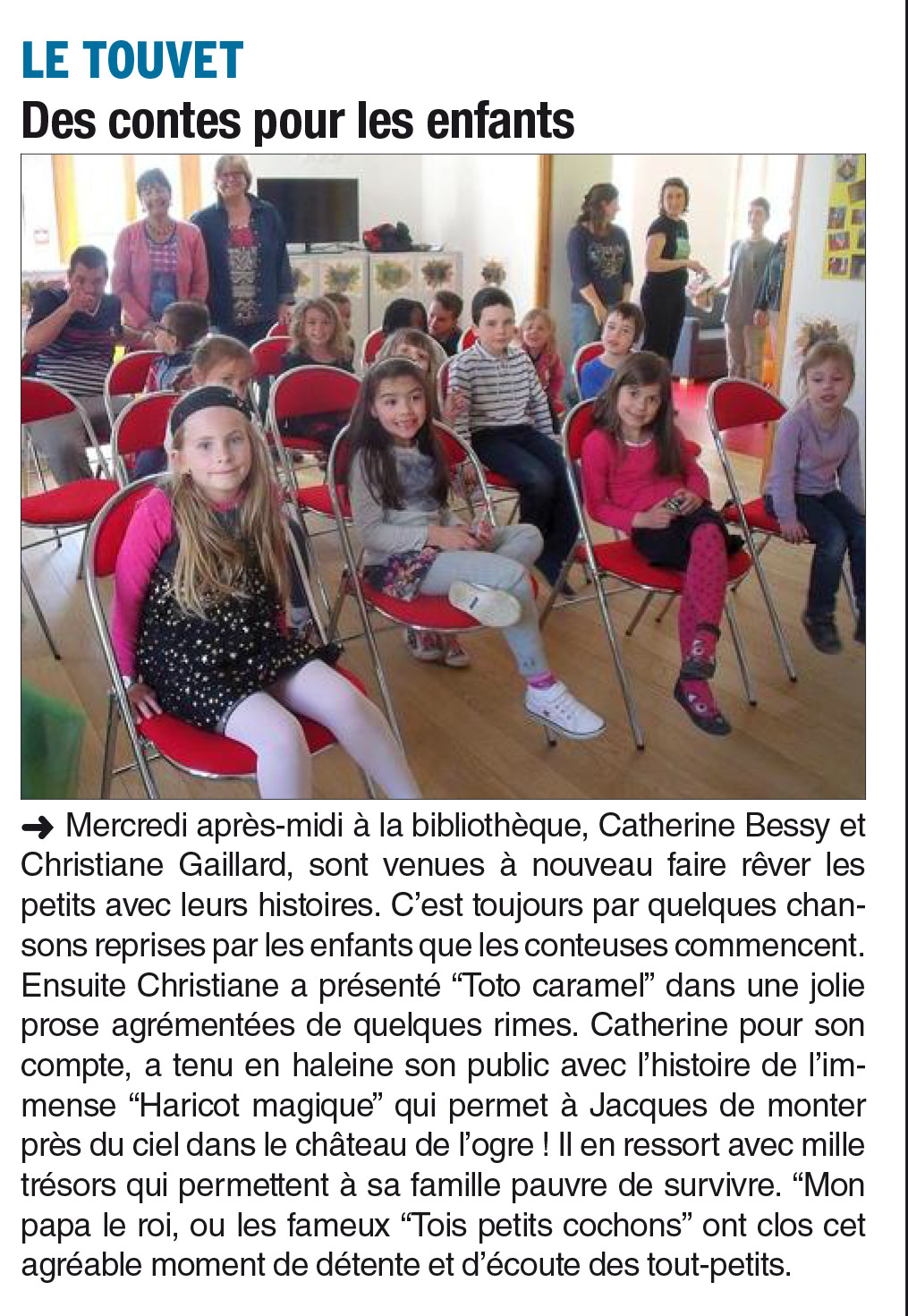 LE TOUVET

Des contes pour les enfants

➜ Mercredi après-midi à la bibliothèque, Catherine Bessy et Christiane Gaillard, sont venues à nouveau faire rêver les petits avec leurs histoires. C'est toujours par quelques chansons reprises par les enfants que les conteuses commencent. Ensuite Christiane a présenté "Toto caramel" dans une jolie prose agrémentées de quelques rimes. Catherine pour son compte, a tenu en haleine son public avec l'histoire de l'immense "Haricot magique" qui permet à Jacques de monter près du ciel dans le château de l'ogre ! Il en ressort avec mille trésors qui permettent à sa famille pauvre de survivre. "Mon papa le roi, ou les fameux "Tois petits cochons" ont clos cet agréable moment de détente et d'écoute des tout-petits.